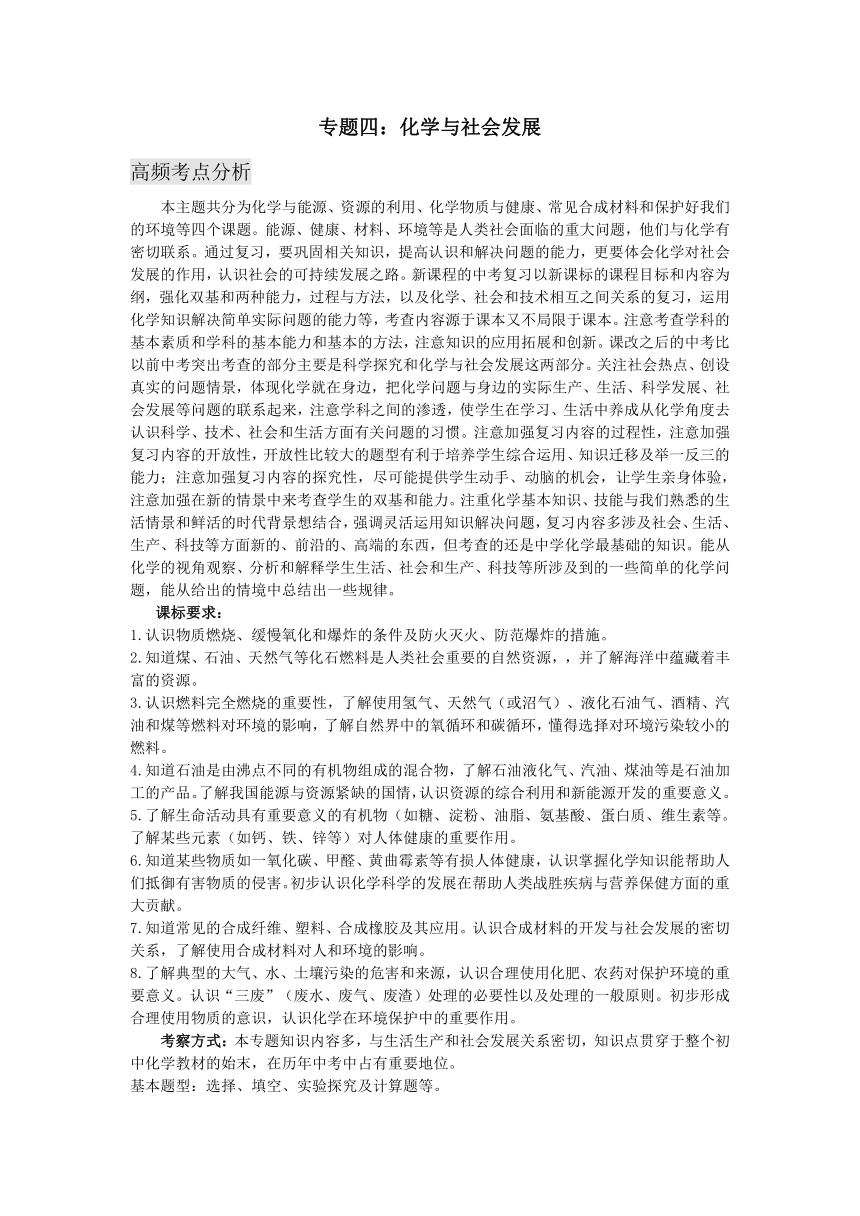 专题四：化学与社会发展

高频考点分析

本主题共分为化学与能源、资源的利用、化学物质与健康、常见合成材料和保护好我们的环境等四个课题。能源、健康、材料、环境等是人类社会面临的重大问题，他们与化学有密切联系。通过复习，要巩固相关知识，提高认识和解决问题的能力，更要体会化学对社会发展的作用，认识社会的可持续发展之路。新课程的中考复习以新课标的课程目标和内容为纲，强化双基和两种能力，过程与方法，以及化学、社会和技术相互之间关系的复习，运用化学知识解决简单实际问题的能力等，考查内容源于课本又不局限于课本。注意考查学科的基本素质和学科的基本能力和基本的方法，注意知识的应用拓展和创新。课改之后的中考比以前中考突出考查的部分主要是科学探究和化学与社会发展这两部分。关注社会热点、创设真实的问题情景，体现化学就在身边，把化学问题与身边的实际生产、生活、科学发展、社会发展等问题的联系起来，注意学科之间的渗透，使学生在学习、生活中养成从化学角度去认识科学、技术、社会和生活方面有关问题的习惯。注意加强复习内容的过程性，注意加强复习内容的开放性，开放性比较大的题型有利于培养学生综合运用、知识迁移及举一反三的能力；注意加强复习内容的探究性，尽可能提供学生动手、动脑的机会，让学生亲身体验，注意加强在新的情景中来考查学生的双基和能力。注重化学基本知识、技能与我们熟悉的生活情景和鲜活的时代背景想结合，强调灵活运用知识解决问题，复习内容多涉及社会、生活、生产、科技等方面新的、前沿的、高端的东西，但考查的还是中学化学最基础的知识。能从化学的视角观察、分析和解释学生生活、社会和生产、科技等所涉及到的一些简单的化学问题，能从给出的情境中总结出一些规律。

课标要求：

1.认识物质燃烧、缓慢氧化和爆炸的条件及防火灭火、防范爆炸的措施。
2.知道煤、石油、天然气等化石燃料是人类社会重要的自然资源，，并了解海洋中蕴藏着丰富的资源。
3.认识燃料完全燃烧的重要性，了解使用氢气、天然气（或沼气）、液化石油气、酒精、汽油和煤等燃料对环境的影响，了解自然界中的氧循环和碳循环，懂得选择对环境污染较小的燃料。
4.知道石油是由沸点不同的有机物组成的混合物，了解石油液化气、汽油、煤油等是石油加工的产品。了解我国能源与资源紧缺的国情，认识资源的综合利用和新能源开发的重要意义。
5.了解生命活动具有重要意义的有机物（如糖、淀粉、油脂、氨基酸、蛋白质、维生素等。了解某些元素（如钙、铁、锌等）对人体健康的重要作用。
6.知道某些物质如一氧化碳、甲醛、黄曲霉素等有损人体健康，认识掌握化学知识能帮助人们抵御有害物质的侵害。初步认识化学科学的发展在帮助人类战胜疾病与营养保健方面的重大贡献。
7.知道常见的合成纤维、塑料、合成橡胶及其应用。认识合成材料的开发与社会发展的密切关系，了解使用合成材料对人和环境的影响。
8.了解典型的大气、水、土壤污染的危害和来源，认识合理使用化肥、农药对保护环境的重要意义。认识“三废”（废水、废气、废渣）处理的必要性以及处理的一般原则。初步形成合理使用物质的意识，认识化学在环境保护中的重要作用。

考察方式：本专题知识内容多，与生活生产和社会发展关系密切，知识点贯穿于整个初中化学教材的始末，在历年中考中占有重要地位。
基本题型：选择、填空、实验探究及计算题等。